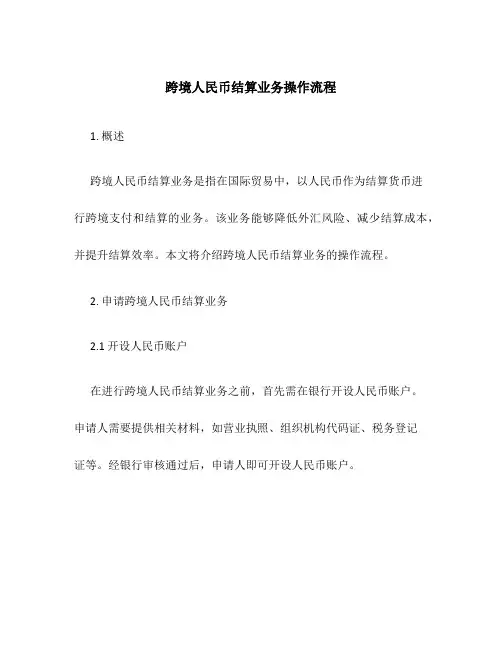 跨境人民币结算业务操作流程

1. 概述

跨境人民币结算业务是指在国际贸易中，以人民币作为结算货币进行跨境支付和结算的业务。该业务能够降低外汇风险、减少结算成本，并提升结算效率。本文将介绍跨境人民币结算业务的操作流程。

2. 申请跨境人民币结算业务

2.1 开设人民币账户

在进行跨境人民币结算业务之前，首先需在银行开设人民币账户。申请人需要提供相关材料，如营业执照、组织机构代码证、税务登记证等。经银行审核通过后，申请人即可开设人民币账户。